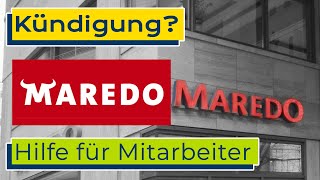 Kündigung?

MAREDO

MAREDO

Hilfe für Mitarbeiter